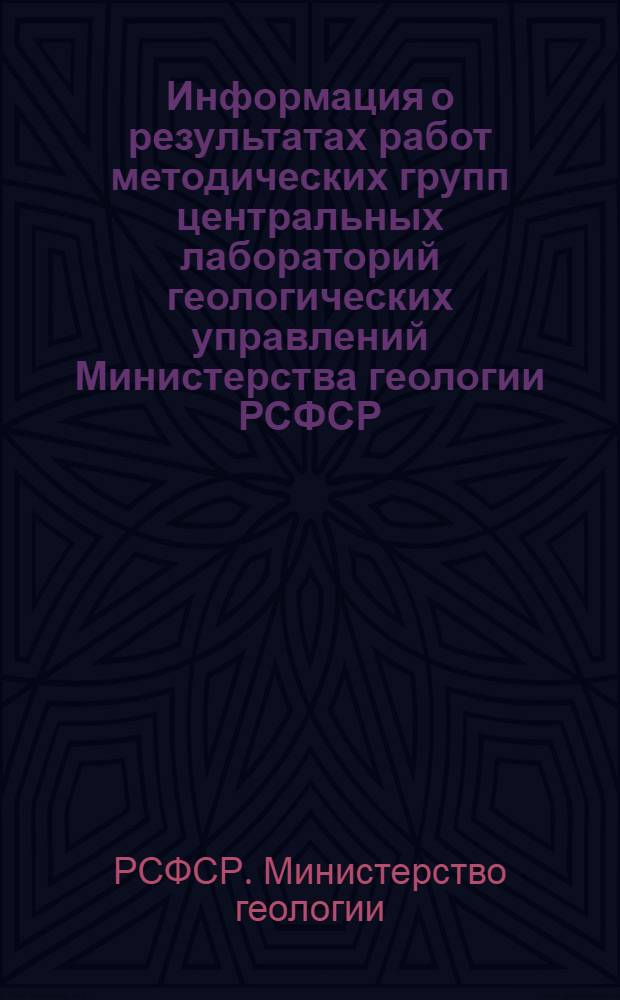 Информация о результатах работ методических групп центральных лабораторий геологических управлений Министерства геологии РСФСР

РСФСР. Министерство геологии